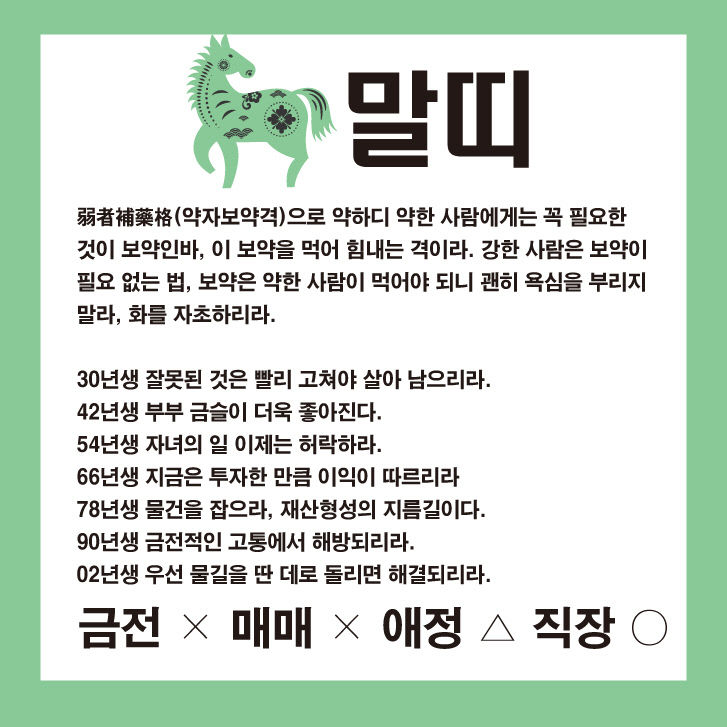 말띠

弱者補藥格(약자보약격)으로 약하디 약한 사람에게는 꼭 필요한 것이 보약인바, 이 보약을 먹어 힘내는 격이라. 강한 사람은 보약이 필요 없는 법, 보약은 약한 사람이 먹어야 되니 괜히 욕심을 부리지 말라, 화를 자초하리라.

30년생 잘못된 것은 빨리 고쳐야 살아 남으리라.
42년생 부부 금슬이 더욱 좋아진다.
54년생 자녀의 일 이제는 허락하라.
66년생 지금은 투자한 만큼 이익이 따르리라
78년생 물건을 잡으라, 재산형성의 지름길이다.
90년생 금전적인 고통에서 해방되리라.
02년생 우선 물길을 딴 데로 돌리면 해결되리라.

금전 × 매매 × 애정 △ 직장 ○